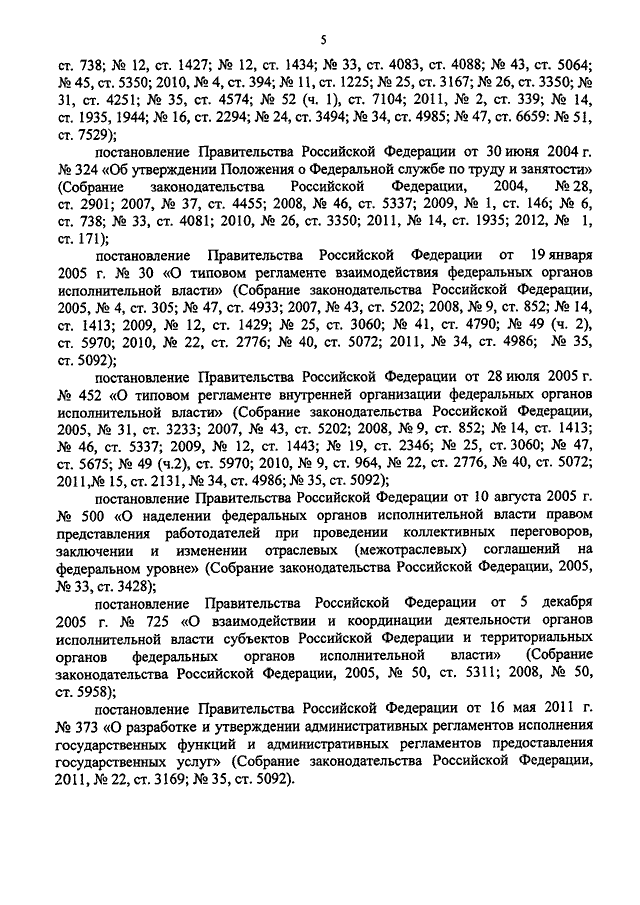 5

ст. 738; № 12, ст. 1427; № 12, ст. 1434; № 33, ст. 4083, ст. 4088; № 43, ст. 5064; № 45, ст. 5350; 2010, № 4, ст. 394; № 11, ст. 1225; № 25, ст. 3167; № 26, ст. 3350; № 31, ст. 4251; № 35, ст. 4574; № 52 (ч. 1), ст. 7104; 2011, № 2, ст. 339; № 14, ст. 1935, 1944; № 16, ст. 2294; № 24, ст. 3494; № 34, ст. 4985; № 47, ст. 6659: № 51, ст. 7529);

постановление Правительства Российской Федерации от 30 июня 2004 г. № 324 «Об утверждении Положения о Федеральной службе по труду и занятости» (Собрание законодательства Российской Федерации, 2004, № 28, ст. 2901; 2007, № 37, ст. 4455; 2008, № 46, ст. 5337; 2009, № 1, ст. 146; № 6, ст. 738; № 33, ст. 4081; 2010, № 26, ст. 3350; 2011, № 14, ст. 1935; 2012, № 1, ст. 171);

постановление Правительства Российской Федерации от 19 января 2005 г. № 30 «О типовом регламенте взаимодействия федеральных органов исполнительной власти» (Собрание законодательства Российской Федерации, 2005, № 4, ст. 305; № 47, ст. 4933; 2007, № 43, ст. 5202; 2008, № 9, ст. 852; № 14, ст. 1413; 2009, № 12, ст. 1429; № 25, ст. 3060; № 41, ст. 4790; № 49 (ч. 2), ст. 5970; 2010, № 22, ст. 2776; № 40, ст. 5072; 2011, № 34, ст. 4986; № 35, ст. 5092);

постановление Правительства Российской Федерации от 28 июля 2005 г. № 452 «О типовом регламенте внутренней организации федеральных органов исполнительной власти» (Собрание законодательства Российской Федерации, 2005, № 31, ст. 3233; 2007, № 43, ст. 5202; 2008, № 9, ст. 852; № 14, ст. 1413; № 46, ст. 5337; 2009, № 12, ст. 1443; № 19, ст. 2346; № 25, ст. 3060; № 47, ст. 5675; № 49 (ч.2), ст. 5970; 2010, № 9, ст. 964, № 22, ст. 2776, № 40, ст. 5072; 2011,№ 15, ст. 2131, № 34, ст. 4986; № 35, ст. 5092);

постановление Правительства Российской Федерации от 10 августа 2005 г. № 500 «О наделении федеральных органов исполнительной власти правом представления работодателей при проведении коллективных переговоров, заключении и изменении отраслевых (межотраслевых) соглашений на федеральном уровне» (Собрание законодательства Российской Федерации, 2005, № 33, ст. 3428);

постановление Правительства Российской Федерации от 5 декабря 2005 г. № 725 «О взаимодействии и координации деятельности органов исполнительной власти субъектов Российской Федерации и территориальных органов федеральных органов исполнительной власти» (Собрание законодательства Российской Федерации, 2005, № 50, ст. 5311; 2008, № 50, ст. 5958);

постановление Правительства Российской Федерации от 16 мая 2011 г. № 373 «О разработке и утверждении административных регламентов исполнения государственных функций и административных регламентов предоставления государственных услуг» (Собрание законодательства Российской Федерации, 2011, № 22, ст. 3169; № 35, ст. 5092).